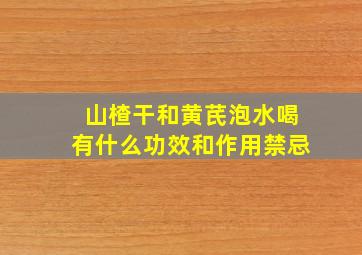 山楂干和黄芪泡水喝
有什么功效和作用禁忌